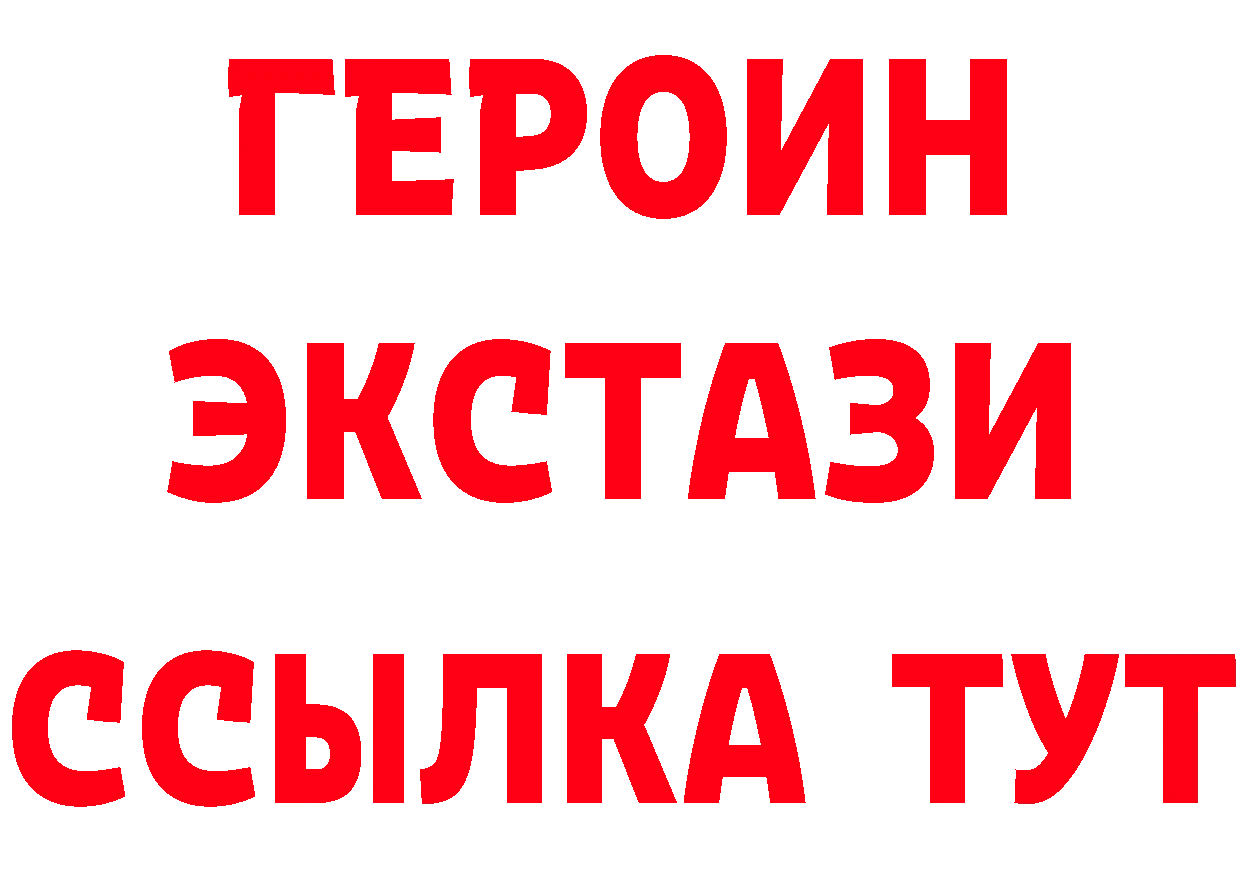 ГЕРОИН
ЭКСТАЗИ
ССЫЛКА ТУТ